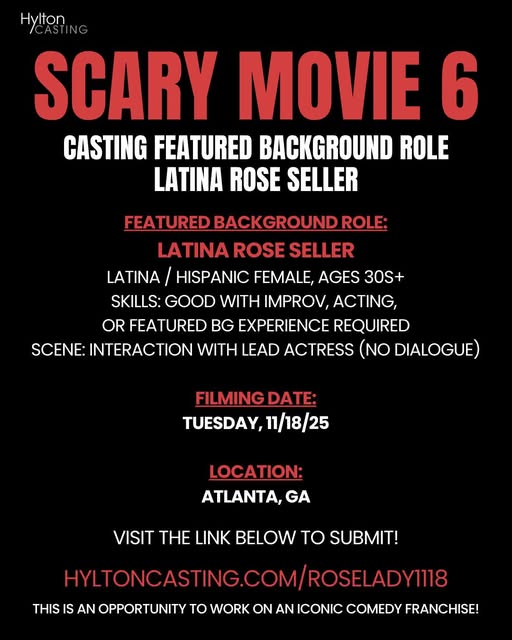 Hylton
CASTING

SCARY MOVIE 6

CASTING FEATURED BACKGROUND ROLE
LATINA ROSE SELLER

FEATURED BACKGROUND ROLE:

LATINA ROSE SELLER

LATINA / HISPANIC FEMALE, AGES 30S+
SKILLS: GOOD WITH IMPROV, ACTING, OR FEATURED BG EXPERIENCE REQUIRED
SCENE: INTERACTION WITH LEAD ACTRESS (NO DIALOGUE)

FILMING DATE:
TUESDAY, 11/18/25

LOCATION:
ATLANTA, GA

VISIT THE LINK BELOW TO SUBMIT!

HYLTONCASTING.COM/ROSELADY1118

THIS IS AN OPPORTUNITY TO WORK ON AN ICONIC COMEDY FRANCHISE!